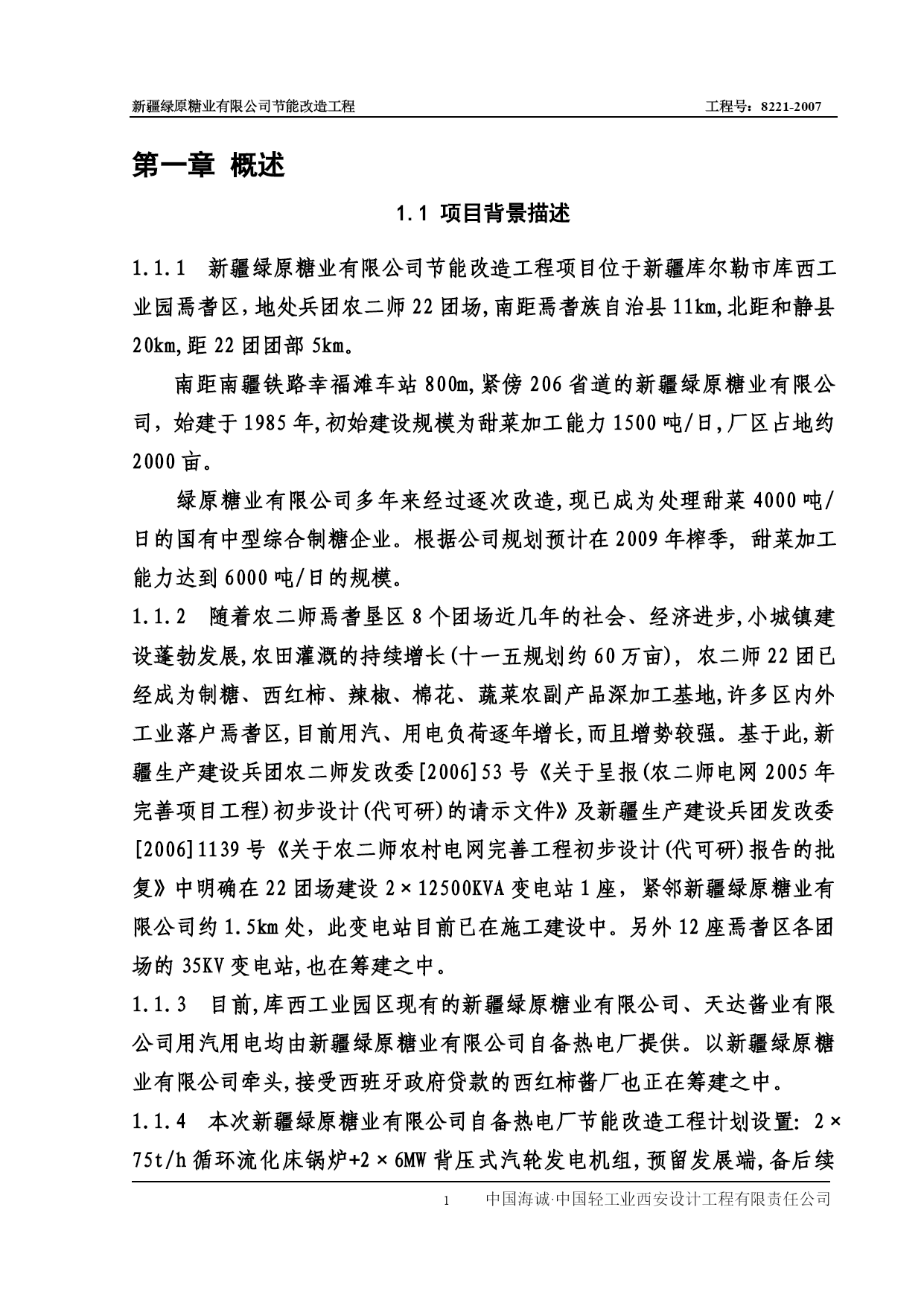 新疆绿原糖业有限公司节能改造工程 工程号：8221-2007

第一章 概述

1.1 项目背景描述

1.1.1 新疆绿原糖业有限公司节能改造工程项目位于新疆库尔勒市库西工业园焉耆区，地处兵团农二师22团场，南距焉耆族自治县11km，北距和静县20km，距22团团部5km。

南距南疆铁路幸福滩车站800m，紧傍206省道的新疆绿原糖业有限公司，始建于1985年，初始建设规模为甜菜加工能力1500吨/日，厂区占地约2000亩。

绿原糖业有限公司多年来经过逐次改造，现已成为处理甜菜4000吨/日的国有中型综合制糖企业。根据公司规划预计在2009年榨季，甜菜加工能力达到6000吨/日的规模。

1.1.2 随着农二师焉耆垦区8个团场近几年的社会、经济进步，小城镇建设蓬勃发展，农田灌溉的持续增长(十一五规划约60万亩)，农二师22团已经成为制糖、西红柿、辣椒、棉花、蔬菜农副产品深加工基地，许多区内外工业落户焉耆区，目前用汽、用电负荷逐年增长，而且增势较强。基于此，新疆生产建设兵团农二师发改委[2006]53号《关于呈报(农二师电网2005年完善项目工程)初步设计(代可研)的请示文件》及新疆生产建设兵团发改委[2006]1139号《关于农二师农村电网完善工程初步设计(代可研)报告的批复》中明确在22团场建设2×12500KVA变电站1座，紧邻新疆绿原糖业有限公司约1.5km处，此变电站目前已在施工建设中。另外12座焉耆区各团场的35KV变电站，也在筹建之中。

1.1.3 目前，库西工业园区现有的新疆绿原糖业有限公司、天达酱业有限公司用汽用电均由新疆绿原糖业有限公司自备热电厂提供。以新疆绿原糖业有限公司牵头，接受西班牙政府贷款的西红柿酱厂也正在筹建之中。

1.1.4 本次新疆绿原糖业有限公司自备热电厂节能改造工程计划设置：2×75t/h循环流化床锅炉+2×6MW背压式汽轮发电机组，预留发展端，备后续

1 中国海诚·中国轻工业西安设计工程有限责任公司